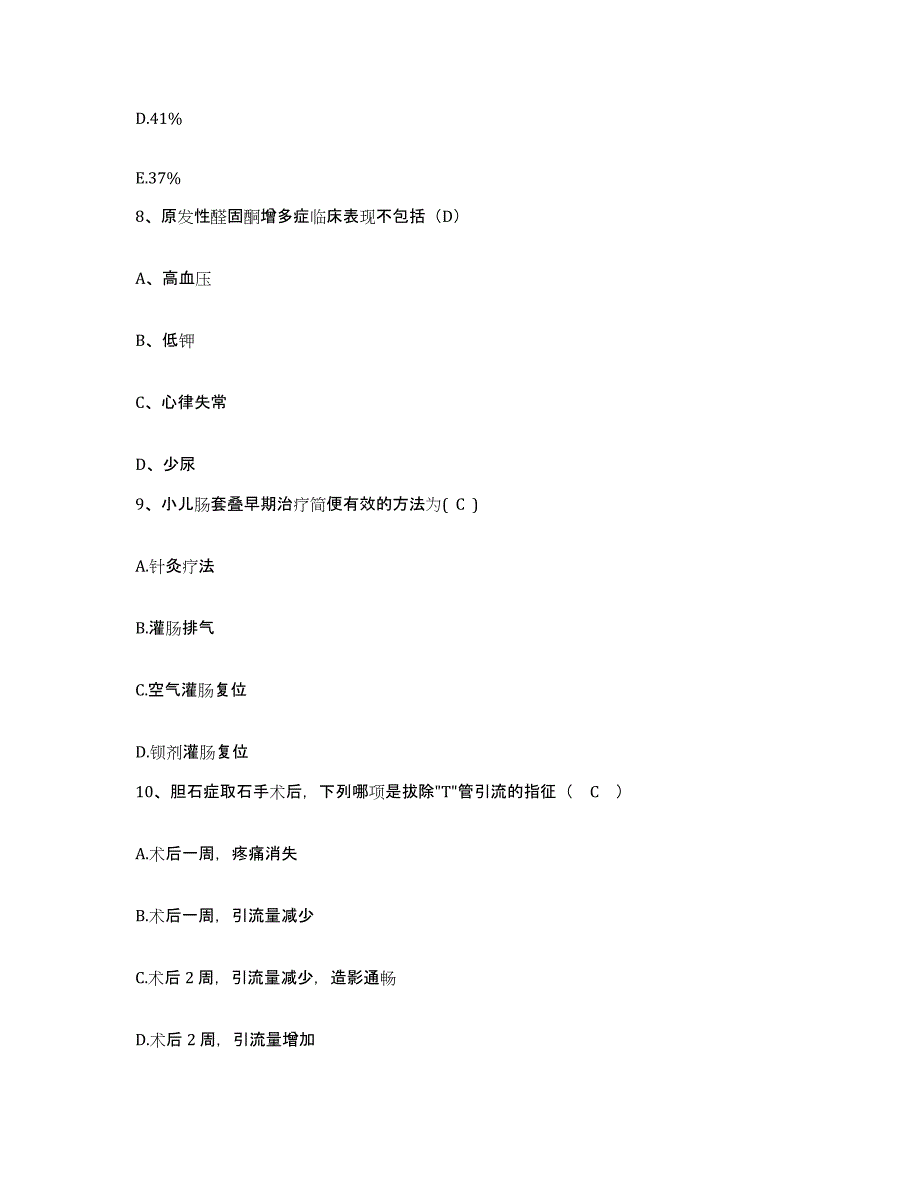 D.41%

E.37%

8、原发性醛固酮增多症临床表现不包括（D）

A、高血压

B、低钾

C、心律失常

D、少尿

9、小儿肠套叠早期治疗简便有效的方法为( C )

A.针灸疗法

B.灌肠排气

C.空气灌肠复位

D.钡剂灌肠复位

10、胆石症取石手术后，下列哪项是拔除"T"管引流的指征（ C ）

A.术后一周，疼痛消失

B.术后一周，引流量减少

C.术后 2 周，引流量减少，造影通畅

D.术后 2 周，引流量增加